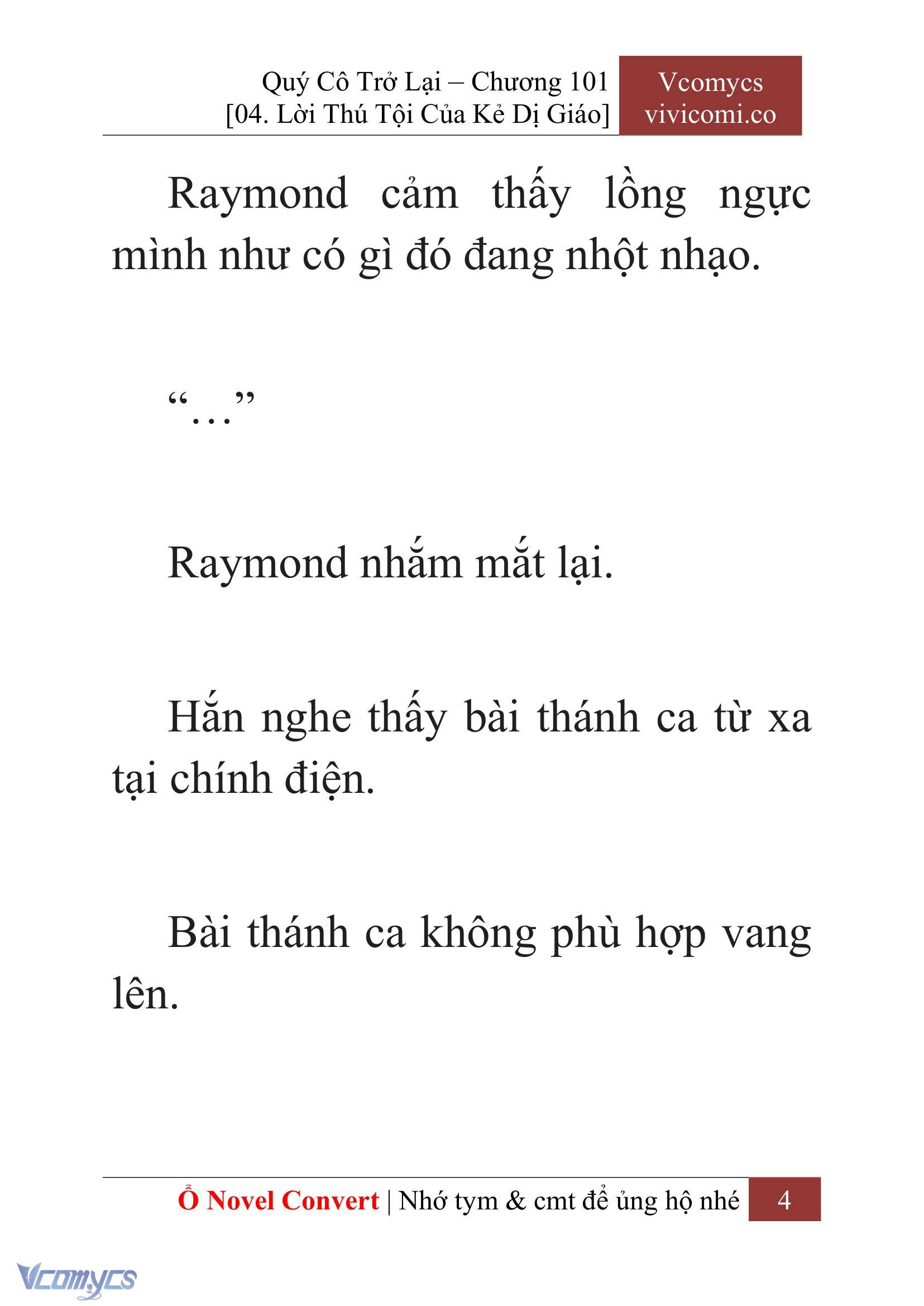 Quý Cô Trở Lại – Chương 101
[04. Lời Thú Tội Của Kẻ Dị Giáo]

Vcomycs
vivicomi.co

Raymond cảm thấy lồng ngực mình như có gì đó đang nhột nhạo.

“…”

Raymond nhắm mắt lại.

Hắn nghe thấy bài thánh ca từ xa tại chính điện.

Bài thánh ca không phù hợp vang lên.

Ổ Novel Convert | Nhớ tym & cmt để ủng hộ nhé 4

Vcomycs